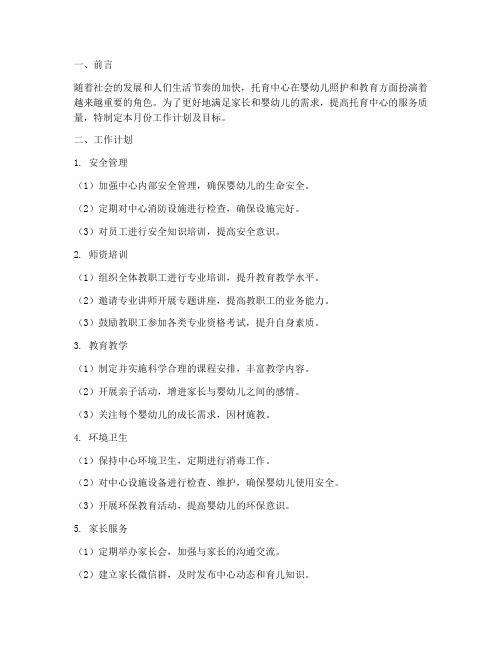 一、前言

随着社会的发展和人们生活节奏的加快，托育中心在婴幼儿照护和教育方面扮演着越来越重要的角色。为了更好地满足家长和婴幼儿的需求，提高托育中心的服务质量，特制定本月份工作计划及目标。

二、工作计划

1. 安全管理

（1）加强中心内部安全管理，确保婴幼儿的生命安全。

（2）定期对中心消防设施进行检查，确保设施完好。

（3）对员工进行安全知识培训，提高安全意识。

2. 师资培训

（1）组织全体教职工进行专业培训，提升教育教学水平。

（2）邀请专业讲师开展专题讲座，提高教职工的业务能力。

（3）鼓励教职工参加各类专业资格考试，提升自身素质。

3. 教育教学

（1）制定并实施科学合理的课程安排，丰富教学内容。

（2）开展亲子活动，增进家长与婴幼儿之间的感情。

（3）关注每个婴幼儿的成长需求，因材施教。

4. 环境卫生

（1）保持中心环境卫生，定期进行消毒工作。

（2）对中心设施设备进行检查、维护，确保婴幼儿使用安全。

（3）开展环保教育活动，提高婴幼儿的环保意识。

5. 家长服务

（1）定期举办家长会，加强与家长的沟通交流。

（2）建立家长微信群，及时发布中心动态和育儿知识。